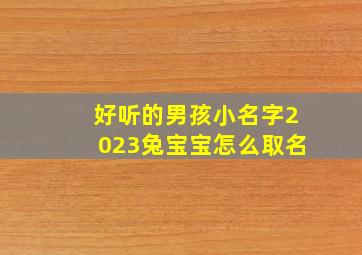 好听的男孩小名字2023兔宝宝怎么取名